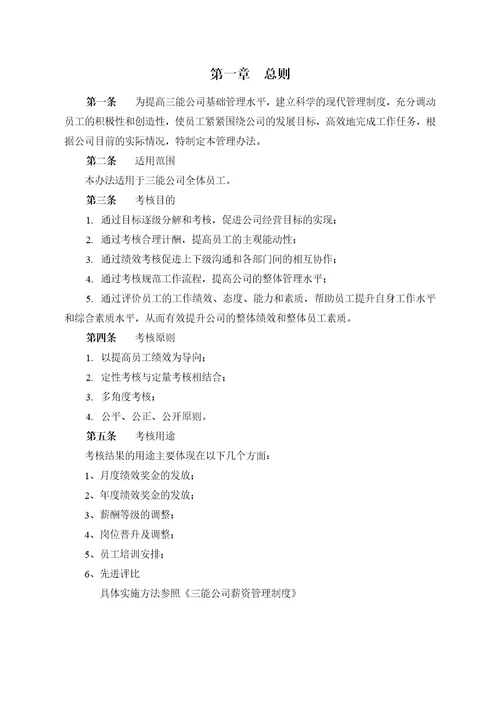 第一章　总则

第一条　为提高三能公司基础管理水平，建立科学的现代管理制度，充分调动员工的积极性和创造性，使员工紧紧围绕公司的发展目标，高效地完成工作任务，根据公司目前的实际情况，特制定本管理办法。

第二条　适用范围

本办法适用于三能公司全体员工。

第三条　考核目的

1. 通过目标逐级分解和考核，促进公司经营目标的实现；

2. 通过考核合理计酬，提高员工的主观能动性；

3. 通过绩效考核促进上下级沟通和各部门间的相互协作；

4. 通过考核规范工作流程，提高公司的整体管理水平；

5. 通过评价员工的工作绩效、态度、能力和素质，帮助员工提升自身工作水平和综合素质水平，从而有效提升公司的整体绩效和整体员工素质。

第四条　考核原则

1. 以提高员工绩效为导向；

2. 定性考核与定量考核相结合；

3. 多角度考核；

4. 公平、公正、公开原则。

第五条　考核用途

考核结果的用途主要体现在以下几个方面：

1、月度绩效奖金的发放；

2、年度绩效奖金的发放；

3、薪酬等级的调整；

4、岗位晋升及调整；

5、员工培训安排；

6、先进评比

具体实施方法参照《三能公司薪资管理制度》